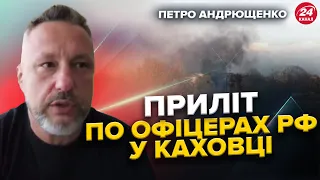 ПЕТРО АНДРЮЩЕНКО

24 КАНАЛ

ПРИЛІТ
ПО ОФІЦЕРАХ РФ
У КАХОВЦІ